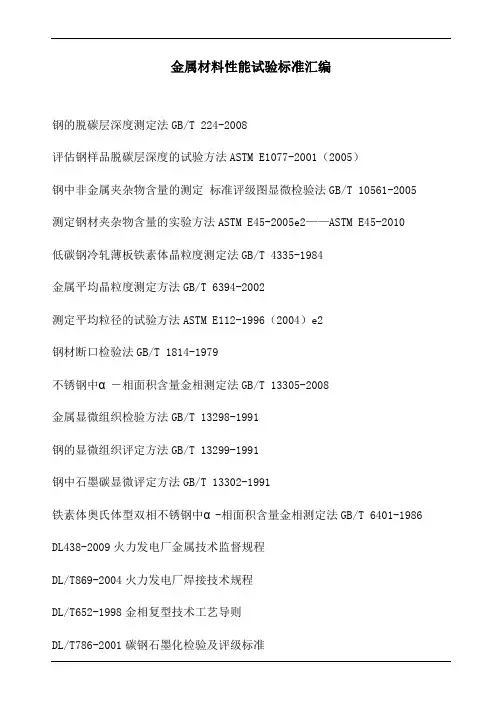 金属材料性能试验标准汇编

钢的脱碳层深度测定法 GB/T 224-2008

评估钢样品脱碳层深度的试验方法 ASTM E1077-2001（2005）

钢中非金属夹杂物含量的测定 标准评级图显微检验法 GB/T 10561-2005

测定钢材夹杂物含量的实验方法 ASTM E45-2005e2——ASTM E45-2010

低碳钢冷轧薄板铁素体晶粒度测定法 GB/T 4335-1984

金属平均晶粒度测定方法 GB/T 6394-2002

测定平均粒径的试验方法 ASTM E112-1996（2004）e2

钢材断口检验法 GB/T 1814-1979

不锈钢中α －相面积含量金相测定法 GB/T 13305-2008

金属显微组织检验方法 GB/T 13298-1991

钢的显微组织评定方法 GB/T 13299-1991

钢中石墨碳显微评定方法 GB/T 13302-1991

铁素体奥氏体型双相不锈钢中α -相面积含量金相测定法 GB/T 6401-1986

DL438-2009 火力发电厂金属技术监督规程

DL/T869-2004 火力发电厂焊接技术规程

DL/T652-1998 金相复型技术工艺导则

DL/T786-2001 碳钢石墨化检验及评级标准